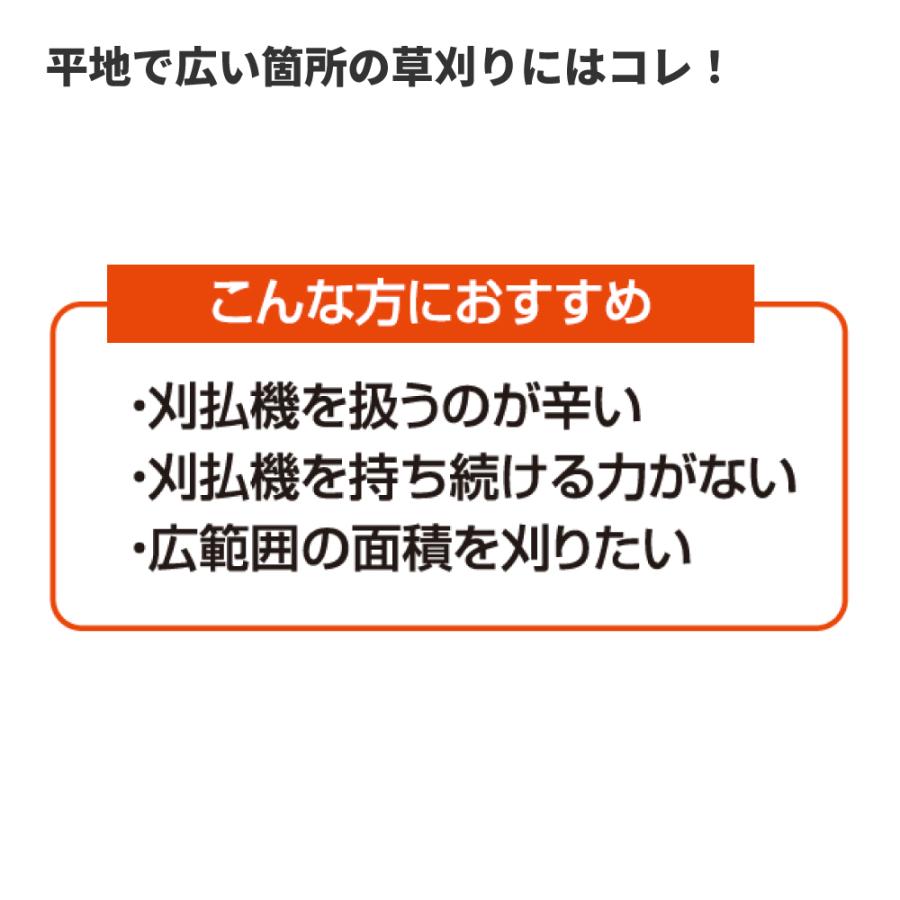 平地で広い箇所の草刈りにはコレ！

こんな方におすすめ

・刈払機を扱うのが辛い
・刈払機を持ち続ける力がない
・広範囲の面積を刈りたい